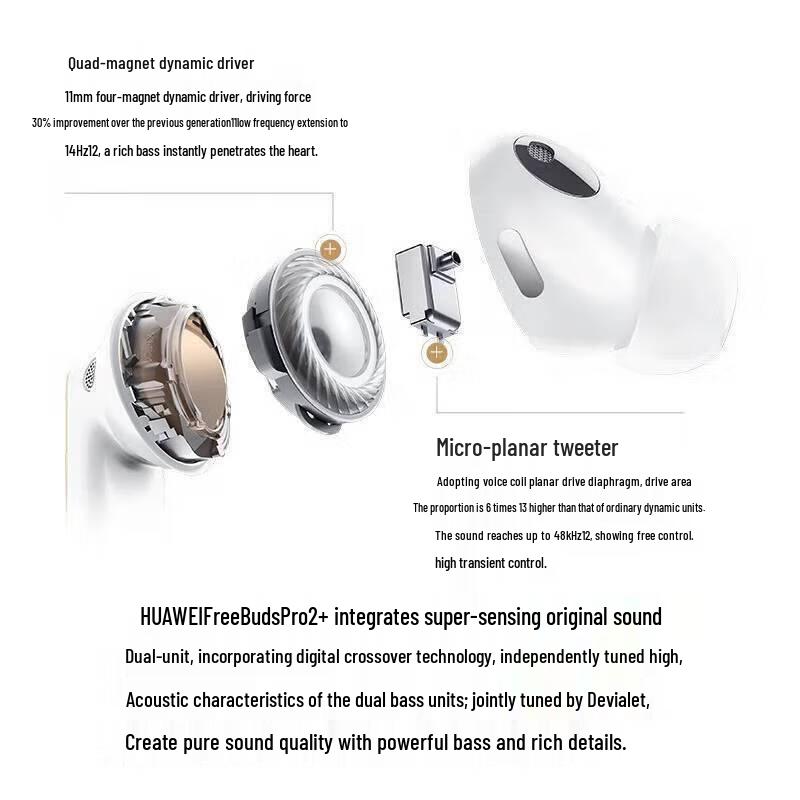 Quad-magnet dynamic driver

11mm four-magnet dynamic driver, driving force 30% improvement over the previous generation11low frequency extension to 14Hz12, a rich bass instantly penetrates the heart.

Micro-planar tweeter

Adopting voice coil planar drive diaphragm, drive area The proportion is 6 times 13 higher than that of ordinary dynamic units. The sound reaches up to 48kHz12, showing free control. high transient control.

HUAWEIFreeBudsPro2+ integrates super-sensing original sound

Dual-unit, incorporating digital crossover technology, independently tuned high,

Acoustic characteristics of the dual bass units; jointly tuned by Devialet,

Create pure sound quality with powerful bass and rich details.